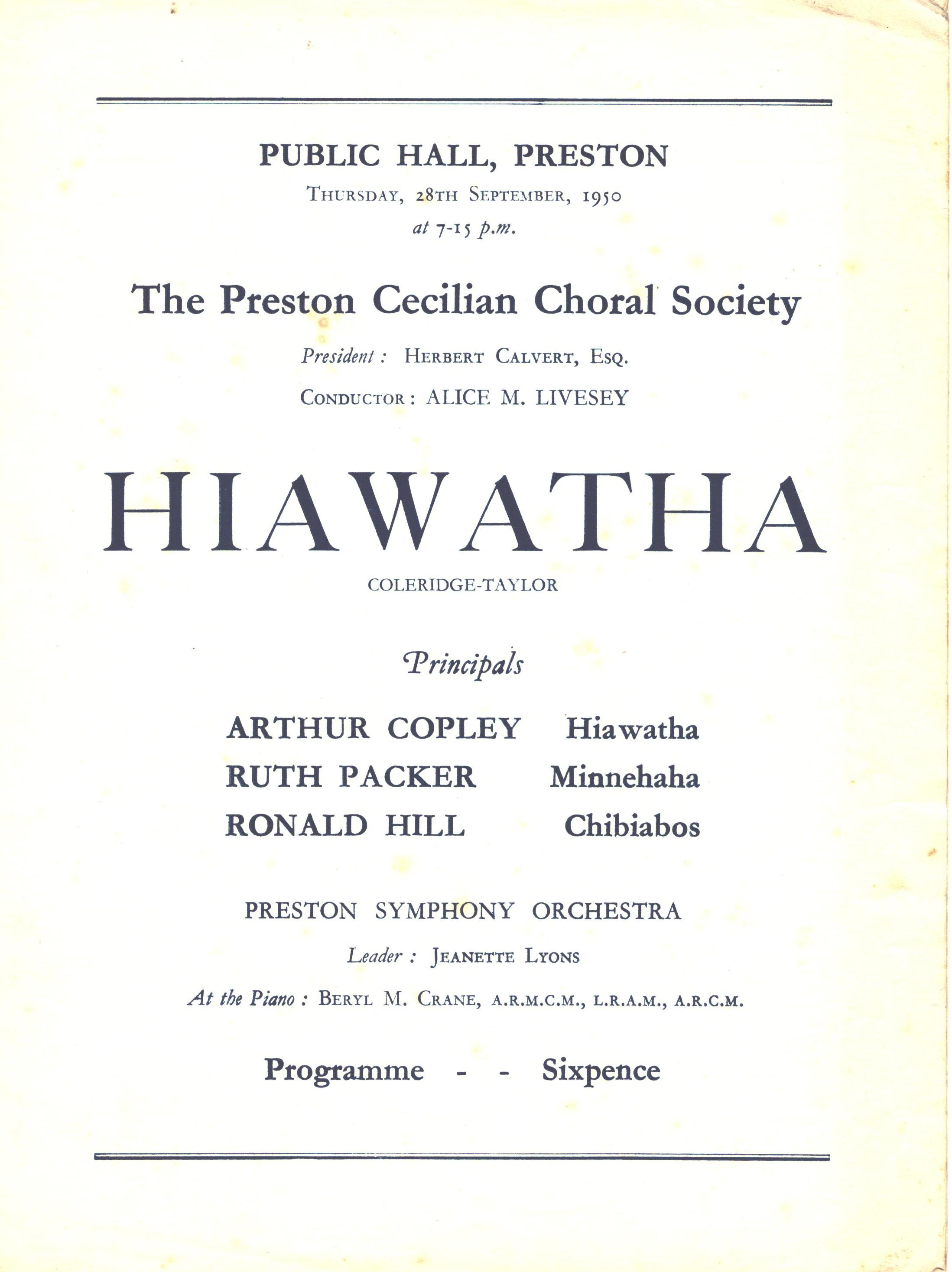 PUBLIC HALL, PRESTON

THURSDAY, 28TH SEPTEMBER, 1950

at 7-15 p.m.

The Preston Cecilian Choral Society

President : HERBERT CALVERT, ESQ.

CONDUCTOR : ALICE M. LIVESEY

HIAWATHA

COLERIDGE-TAYLOR

Principals

ARTHUR COPLEY Hiawatha
RUTH PACKER Minnehaha
RONALD HILL Chibiabos

PRESTON SYMPHONY ORCHESTRA

Leader : JEANETTE LYONS

At the Piano : BERYL M. CRANE, A.R.M.C.M., L.R.A.M., A.R.C.M.

Programme - - Sixpence